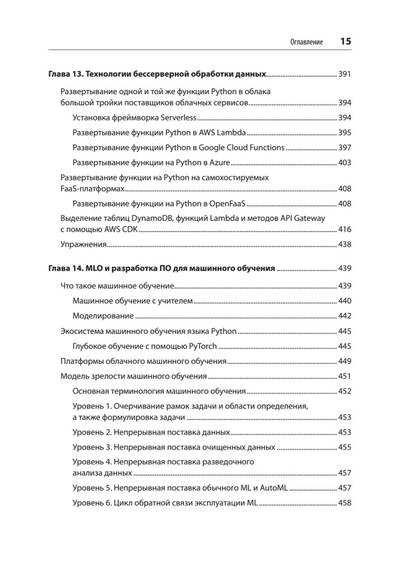 Оглавление 15

Глава 13. Технологии бессерверной обработки данных 391

Развертывание одной и той же функции Python в облака большой тройки поставщиков облачных сервисов 394

Установка фреймворка Serverless 394

Развертывание функции Python в AWS Lambda 395

Развертывание функции Python в Google Cloud Functions 397

Развертывание функции на Python в Azure 403

Развертывание функции на Python на самохостируемых FaaS-платформах 408

Развертывание функции на Python в OpenFaaS 408

Выделение таблиц DynamoDB, функций Lambda и методов API Gateway с помощью AWS CDK 416

Упражнения 438

Глава 14. MLO и разработка ПО для машинного обучения 439

Что такое машинное обучение 439

Машинное обучение с учителем 440

Моделирование 442

Экосистема машинного обучения языка Python 445

Глубокое обучение с помощью PyTorch 445

Платформы облачного машинного обучения 449

Модель зрелости машинного обучения 451

Основная терминология машинного обучения 452

Уровень 1. Очерчивание рамок задачи и области определения, а также формулировка задачи 453

Уровень 2. Непрерывная поставка данных 453

Уровень 3. Непрерывная поставка очищенных данных 455

Уровень 4. Непрерывная поставка разведочного анализа данных 457

Уровень 5. Непрерывная поставка обычного ML и AutoML 457

Уровень 6. Цикл обратной связи эксплуатации ML 458